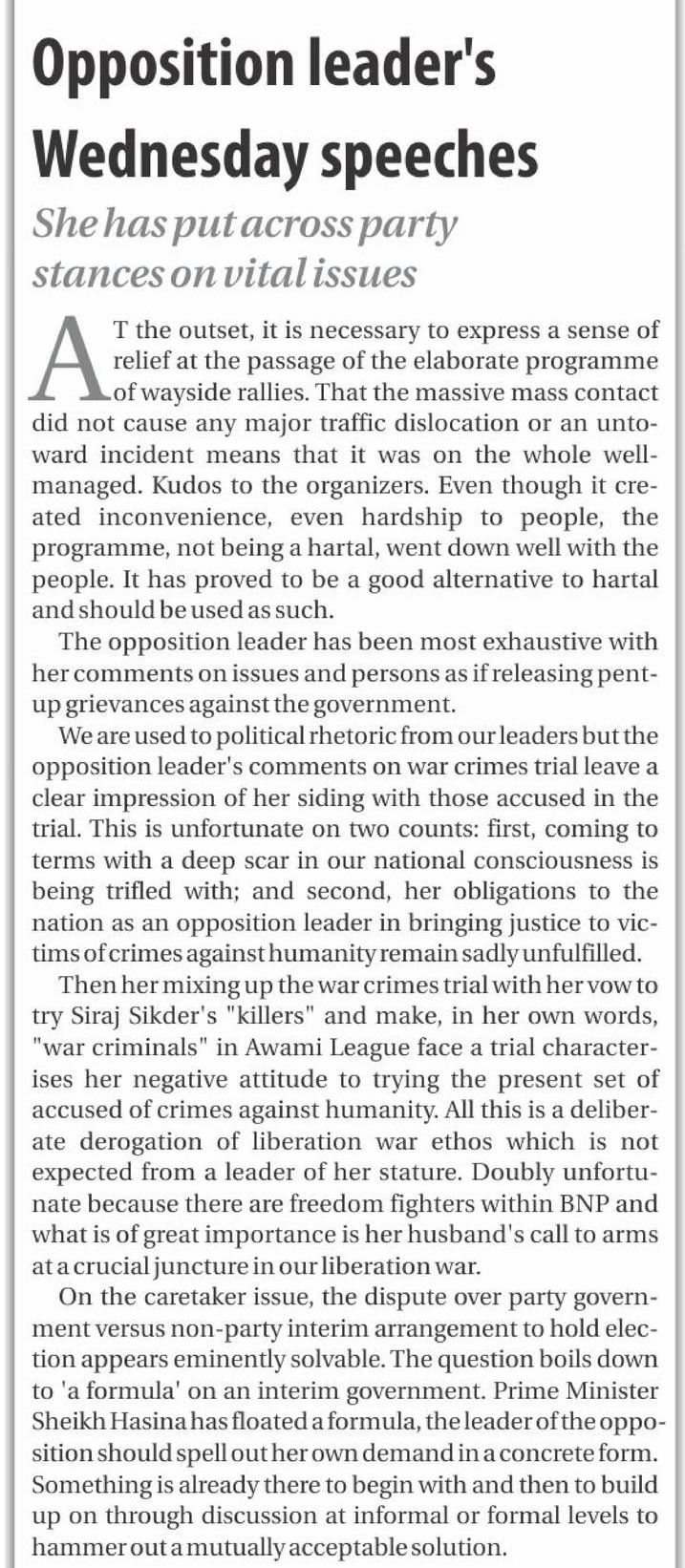 Opposition leader's Wednesday speeches

She has put across party stances on vital issues

AT the outset, it is necessary to express a sense of relief at the passage of the elaborate programme of wayside rallies. That the massive mass contact did not cause any major traffic dislocation or an untoward incident means that it was on the whole well-managed. Kudos to the organizers. Even though it created inconvenience, even hardship to people, the programme, not being a hartal, went down well with the people. It has proved to be a good alternative to hartal and should be used as such.

The opposition leader has been most exhaustive with her comments on issues and persons as if releasing pent-up grievances against the government.

We are used to political rhetoric from our leaders but the opposition leader's comments on war crimes trial leave a clear impression of her siding with those accused in the trial. This is unfortunate on two counts: first, coming to terms with a deep scar in our national consciousness is being trifled with; and second, her obligations to the nation as an opposition leader in bringing justice to victims of crimes against humanity remain sadly unfulfilled.

Then her mixing up the war crimes trial with her vow to try Siraj Sikder's "killers" and make, in her own words, "war criminals" in Awami League face a trial characterises her negative attitude to trying the present set of accused of crimes against humanity. All this is a deliberate derogation of liberation war ethos which is not expected from a leader of her stature. Doubly unfortunate because there are freedom fighters within BNP and what is of great importance is her husband's call to arms at a crucial juncture in our liberation war.

On the caretaker issue, the dispute over party government versus non-party interim arrangement to hold election appears eminently solvable. The question boils down to 'a formula' on an interim government. Prime Minister Sheikh Hasina has floated a formula, the leader of the opposition should spell out her own demand in a concrete form. Something is already there to begin with and then to build up on through discussion at informal or formal levels to hammer out a mutually acceptable solution.